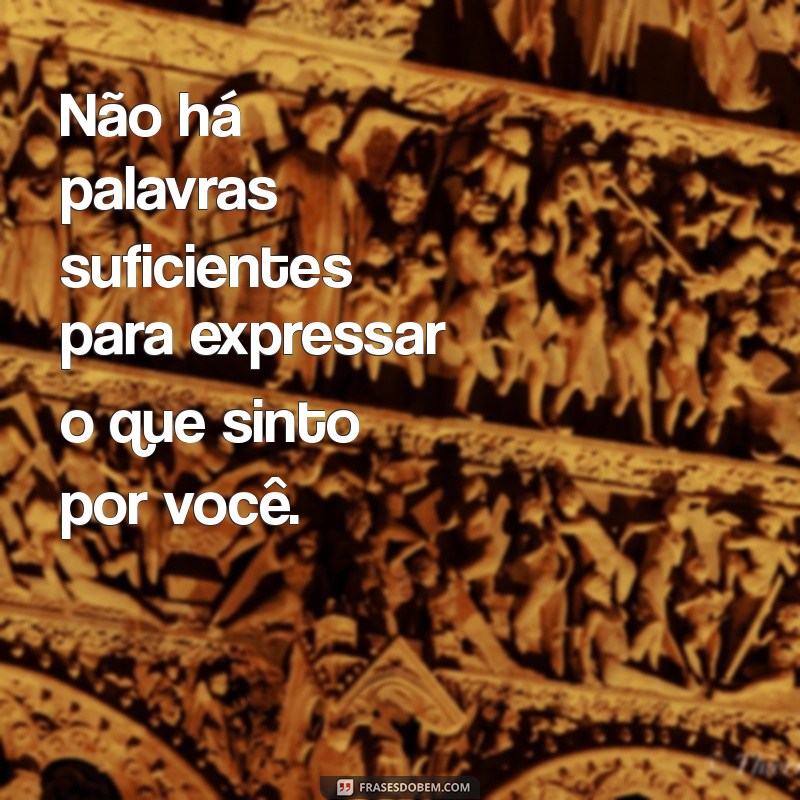 Não há palavras suficientes para expressar o que sinto por você.

FRASESDOBEM.COM